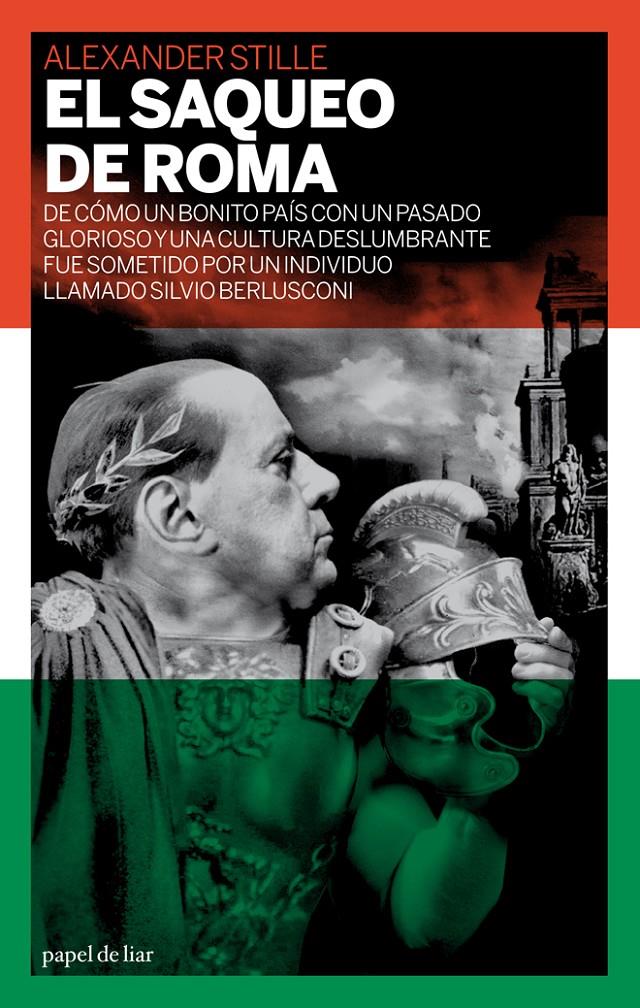 ALEXANDER STILLE

EL SAQUEO DE ROMA

DE CÓMO UN BONITO PAÍS CON UN PASADO GLORIOSO Y UNA CULTURA DESLUMBRANTE FUE SOMETIDO POR UN INDIVIDUO LLAMADO SILVIO BERLUSCONI

papel de liar